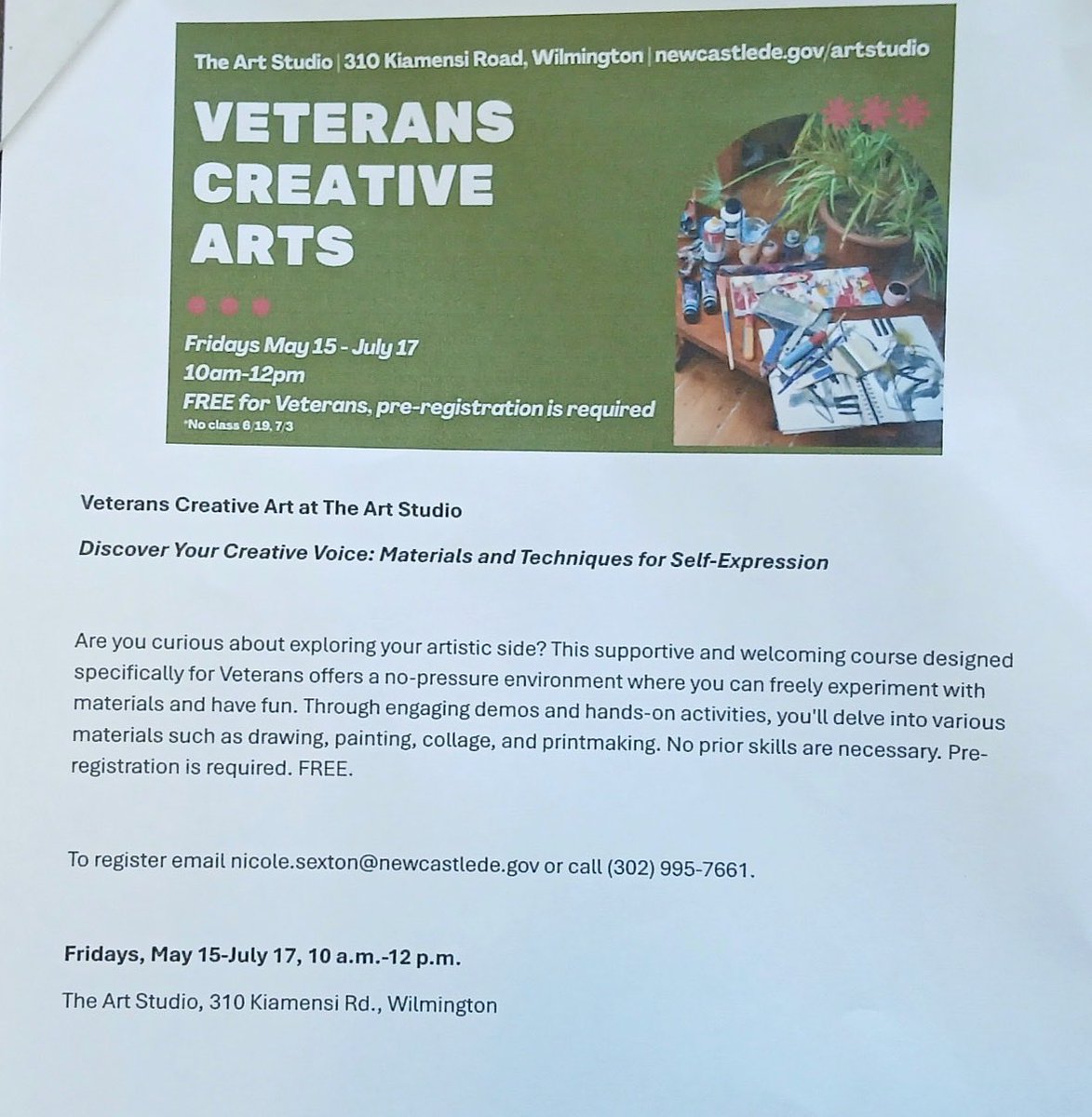 The Art Studio | 310 Kiamensi Road, Wilmington | newcastlede.gov/artstudio

VETERANS CREATIVE ARTS

Fridays May 15 - July 17
10am-12pm
FREE for Veterans, pre-registration is required
*No class 6/19, 7/3

Veterans Creative Art at The Art Studio

Discover Your Creative Voice: Materials and Techniques for Self-Expression

Are you curious about exploring your artistic side? This supportive and welcoming course designed specifically for Veterans offers a no-pressure environment where you can freely experiment with materials and have fun. Through engaging demos and hands-on activities, you'll delve into various materials such as drawing, painting, collage, and printmaking. No prior skills are necessary. Pre-registration is required. FREE.

To register email nicole.sexton@newcastlede.gov or call (302) 995-7661.

Fridays, May 15-July 17, 10 a.m.-12 p.m.

The Art Studio, 310 Kiamensi Rd., Wilmington